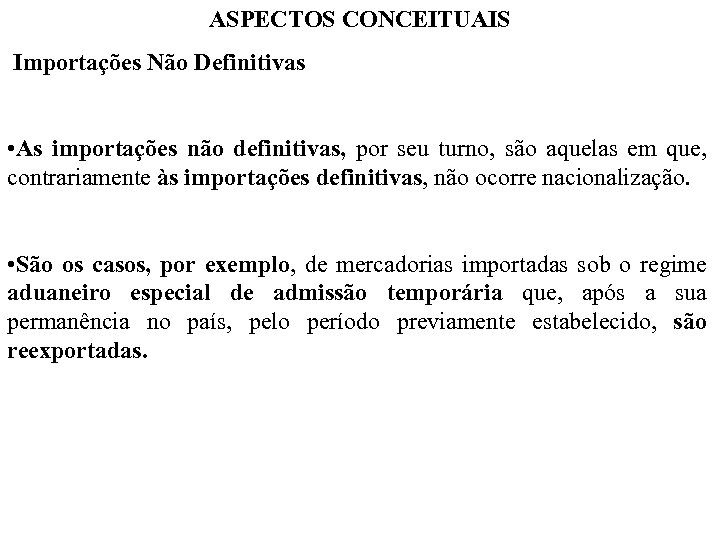 ASPECTOS CONCEITUAIS

Importações Não Definitivas

•As importações não definitivas, por seu turno, são aquelas em que, contrariamente às importações definitivas, não ocorre nacionalização.

•São os casos, por exemplo, de mercadorias importadas sob o regime aduaneiro especial de admissão temporária que, após a sua permanência no país, pelo período previamente estabelecido, são reexportadas.